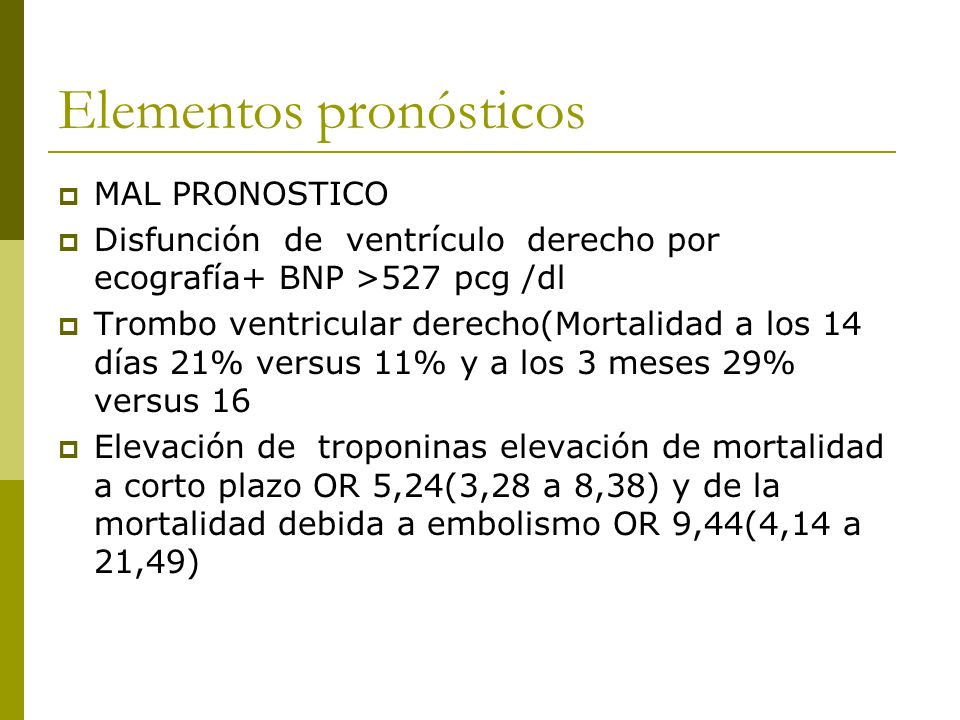 Elementos pronósticos

MAL PRONOSTICO

Disfunción de ventrículo derecho por ecografía+ BNP >527 pcg /dl

Trombo ventricular derecho(Mortalidad a los 14 días 21% versus 11% y a los 3 meses 29% versus 16

Elevación de troponinas elevación de mortalidad a corto plazo OR 5,24(3,28 a 8,38) y de la mortalidad debida a embolismo OR 9,44(4,14 a 21,49)